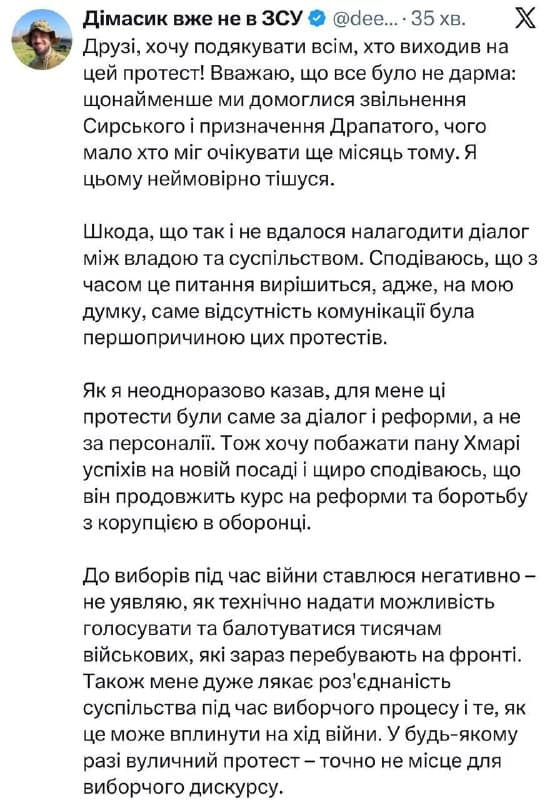 Дімасик вже не в ЗСУ @dee... · 35 хв.

Друзі, хочу подякувати всім, хто виходив на цей протест! Вважаю, що все було не дарма: щонайменше ми домоглися звільнення Сирського і призначення Драпатого, чого мало хто міг очікувати ще місяць тому. Я цьому неймовірно тішуся.

Шкода, що так і не вдалося налагодити діалог між владою та суспільством. Сподіваюсь, що з часом це питання вирішиться, адже, на мою думку, саме відсутність комунікації була першопричиною цих протестів.

Як я неодноразово казав, для мене ці протести були саме за діалог і реформи, а не за персоналії. Тож хочу побажати пану Хмарі успіхів на новій посаді і щиро сподіваюсь, що він продовжить курс на реформи та боротьбу з корупцією в оборонці.

До виборів під час війни ставлюся негативно – не уявляю, як технічно надати можливість голосувати та балотуватися тисячам військових, які зараз перебувають на фронті. Також мене дуже лякає роз'єднаність суспільства під час виборчого процесу і те, як це може вплинути на хід війни. У будь-якому разі вуличний протест – точно не місце для виборчого дискурсу.